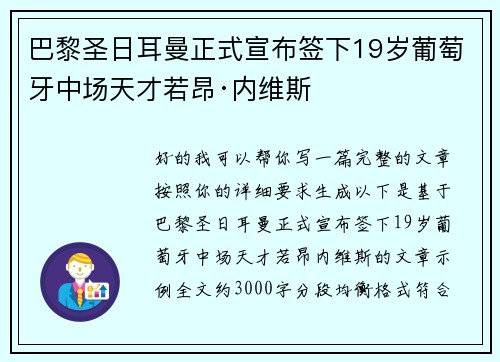 巴黎圣日耳曼正式宣布签下19岁葡萄牙中场天才若昂·内维斯

好的我可以帮你写一篇完整的文章按照你的详细要求生成以下是基于巴黎圣日耳曼正式宣布签下19岁葡萄牙中场天才若昂内维斯的文章示例全文约3000字分段均衡格式符合